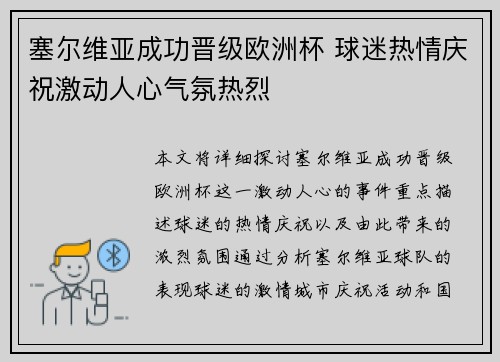 塞尔维亚成功晋级欧洲杯 球迷热情庆祝激动人心气氛热烈

本文将详细探讨塞尔维亚成功晋级欧洲杯这一激动人心的事件重点描述球迷的热情庆祝以及由此带来的激烈氛围通过分析塞尔维亚球队的表现球迷的激情城市庆祝活动和国